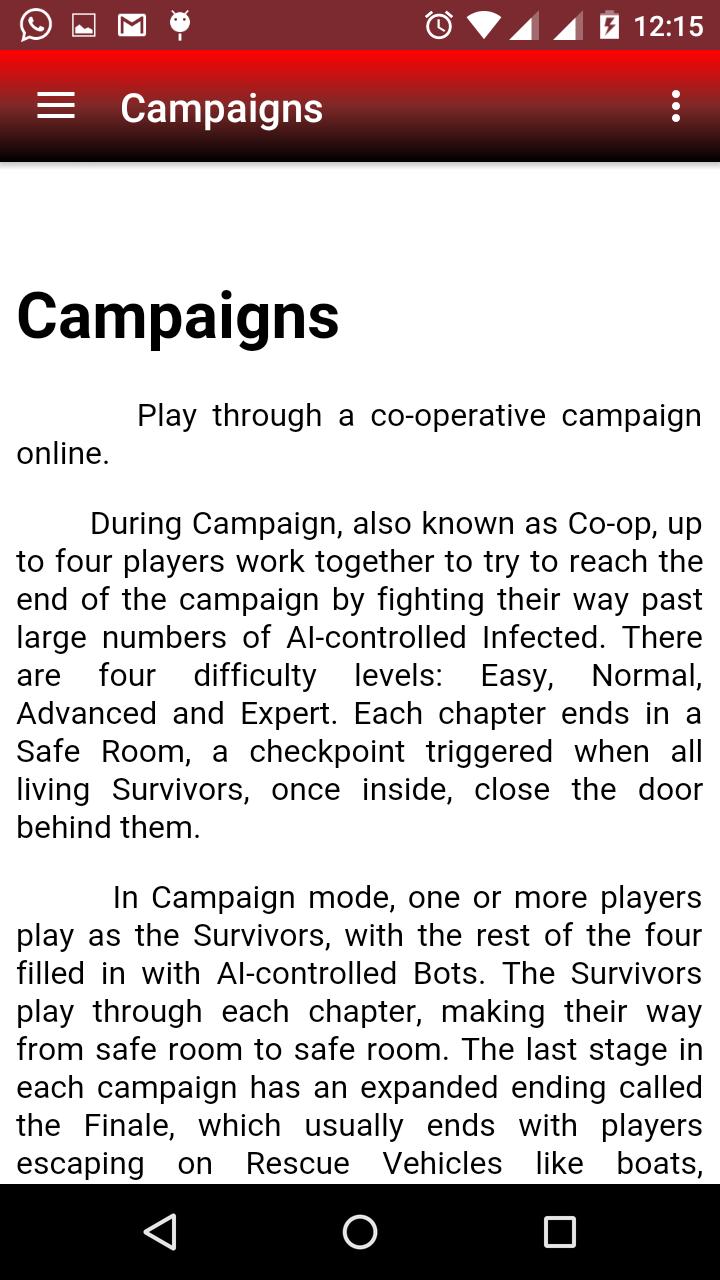 12:15

Campaigns

Campaigns

Play through a co-operative campaign online.

During Campaign, also known as Co-op, up to four players work together to try to reach the end of the campaign by fighting their way past large numbers of AI-controlled Infected. There are four difficulty levels: Easy, Normal, Advanced and Expert. Each chapter ends in a Safe Room, a checkpoint triggered when all living Survivors, once inside, close the door behind them.

In Campaign mode, one or more players play as the Survivors, with the rest of the four filled in with AI-controlled Bots. The Survivors play through each chapter, making their way from safe room to safe room. The last stage in each campaign has an expanded ending called the Finale, which usually ends with players escaping on Rescue Vehicles like boats,